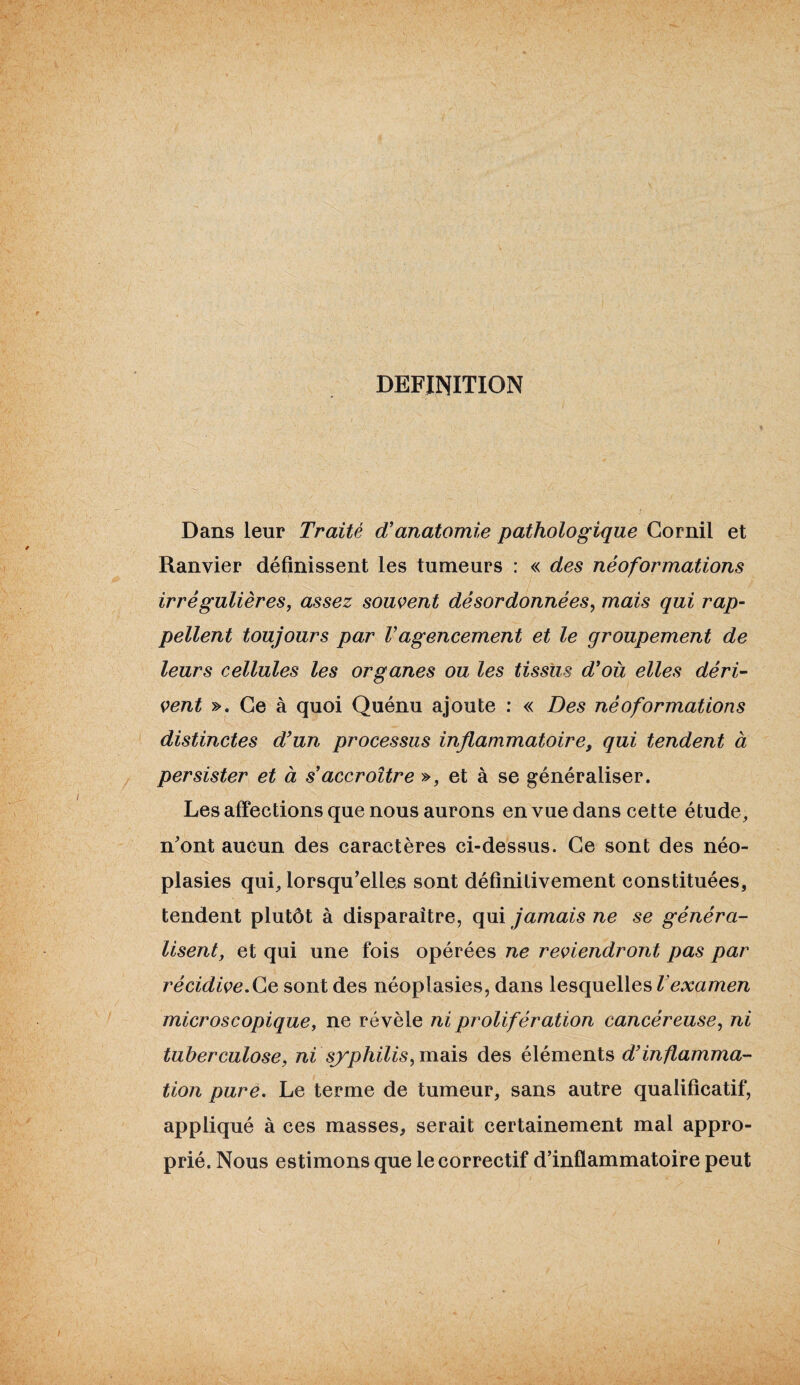 DEFINITION

Dans leur Traité d'anatomie pathologique Cornil et Ranvier définissent les tumeurs : « des néoformations irrégulières, assez souvent désordonnées, mais qui rappellent toujours par l'agencement et le groupement de leurs cellules les organes ou les tissus d'où elles dérivent ». Ce à quoi Quénu ajoute : « Des néoformations distinctes d'un processus inflammatoire, qui tendent à persister et à s'accroître », et à se généraliser.

Les affections que nous aurons en vue dans cette étude, n'ont aucun des caractères ci-dessus. Ce sont des néoplasies qui, lorsqu'elles sont définitivement constituées, tendent plutôt à disparaître, qui jamais ne se généralisent, et qui une fois opérées ne reviendront pas par récidive. Ce sont des néoplasies, dans lesquelles l'examen microscopique, ne révèle ni prolifération cancéreuse, ni tuberculose, ni syphilis, mais des éléments d'inflammation pure. Le terme de tumeur, sans autre qualificatif, appliqué à ces masses, serait certainement mal approprié. Nous estimons que le correctif d'inflammatoire peut